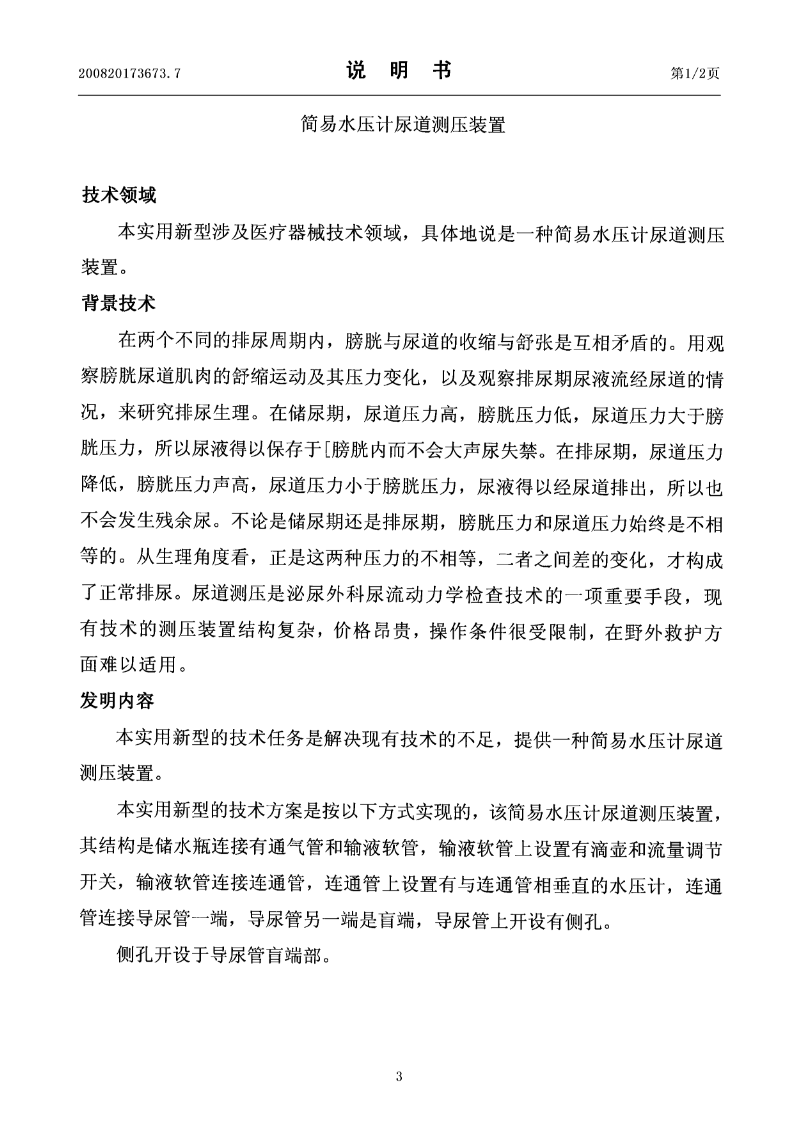 200820173673.7　　说　明　书　　第1/2页

简易水压计尿道测压装置

技术领域

本实用新型涉及医疗器械技术领域，具体地说是一种简易水压计尿道测压装置。

背景技术

在两个不同的排尿周期内，膀胱与尿道的收缩与舒张是互相矛盾的。用观察膀胱尿道肌肉的舒缩运动及其压力变化，以及观察排尿期尿液流经尿道的情况，来研究排尿生理。在储尿期，尿道压力高，膀胱压力低，尿道压力大于膀胱压力，所以尿液得以保存于[膀胱内而不会大声尿失禁。在排尿期，尿道压力降低，膀胱压力声高，尿道压力小于膀胱压力，尿液得以经尿道排出，所以也不会发生残余尿。不论是储尿期还是排尿期，膀胱压力和尿道压力始终是不相等的。从生理角度看，正是这两种压力的不相等，二者之间差的变化，才构成了正常排尿。尿道测压是泌尿外科尿流动力学检查技术的一项重要手段，现有技术的测压装置结构复杂，价格昂贵，操作条件很受限制，在野外救护方面难以适用。

发明内容

本实用新型的技术任务是解决现有技术的不足，提供一种简易水压计尿道测压装置。

本实用新型的技术方案是按以下方式实现的，该简易水压计尿道测压装置，其结构是储水瓶连接有通气管和输液软管，输液软管上设置有滴壶和流量调节开关，输液软管连接连通管，连通管上设置有与连通管相垂直的水压计，连通管连接导尿管一端，导尿管另一端是盲端，导尿管上开设有侧孔。

侧孔开设于导尿管盲端部。

3